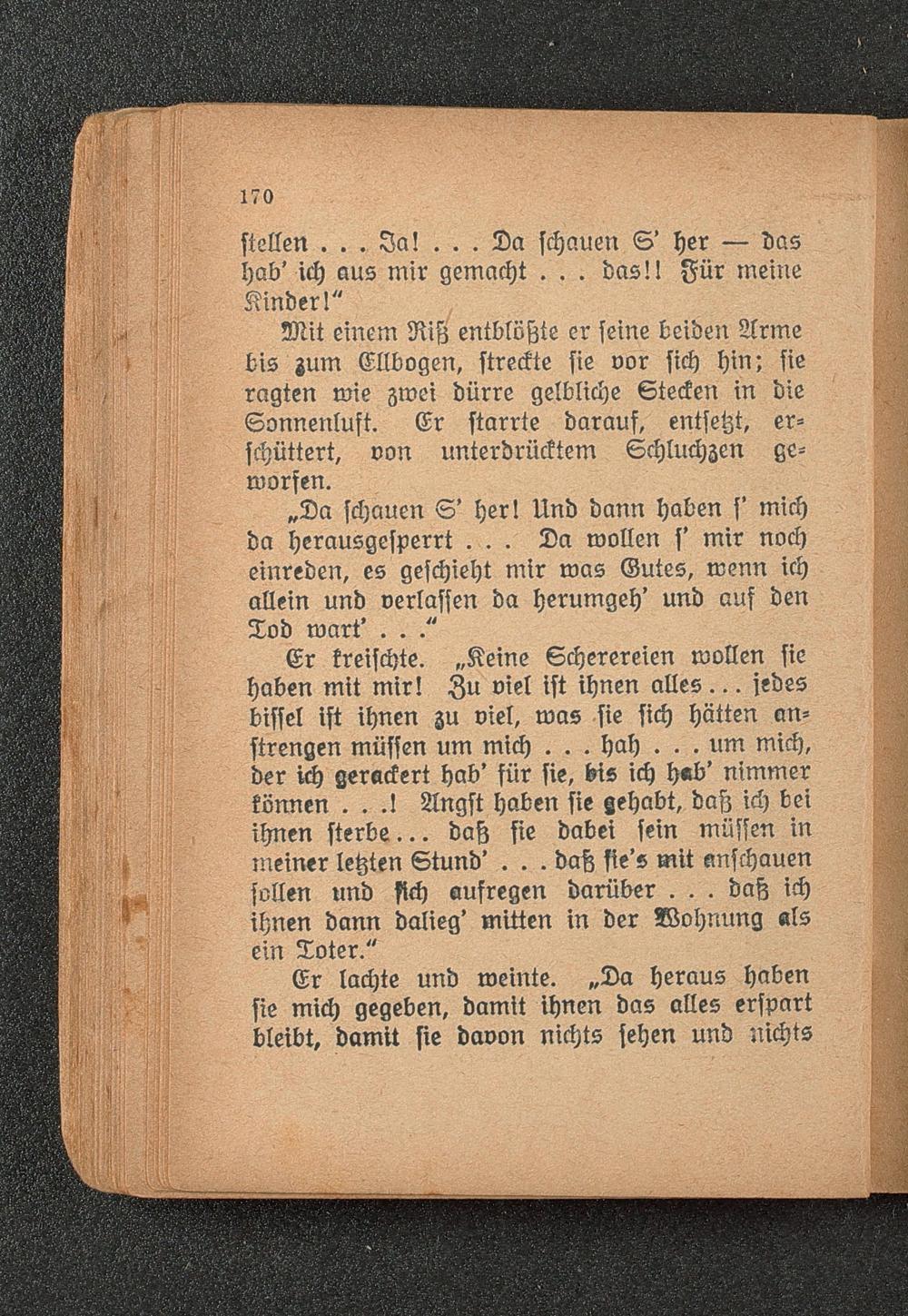 170

stellen . . . Ja! . . . Da schauen S' her — das hab' ich aus mir gemacht . . . das!! Für meine Kinder!"

Mit einem Riß entblößte er seine beiden Arme bis zum Ellbogen, streckte sie vor sich hin; sie ragten wie zwei dürre gelbliche Stecken in die Sonnenluft. Er starrte darauf, entsetzt, erschüttert, von unterdrücktem Schluchzen geworfen.

„Da schauen S' her! Und dann haben s' mich da herausgesperrt . . . Da wollen s' mir noch einreden, es geschieht mir was Gutes, wenn ich allein und verlassen da herumgeh' und auf den Tod wart' . . ."

Er kreischte. „Keine Scherereien wollen sie haben mit mir! Zu viel ist ihnen alles . . . jedes bissel ist ihnen zu viel, was sie sich hätten anstrengen müssen um mich . . . hah . . . um mich, der ich gerackert hab' für sie, bis ich hab' nimmer können . . .! Angst haben sie gehabt, daß ich bei ihnen sterbe . . . daß sie dabei sein müssen in meiner letzten Stund' . . . daß sie's mit anschauen sollen und sich aufregen darüber . . . daß ich ihnen dann dalieg' mitten in der Wohnung als ein Toter."

Er lachte und weinte. „Da heraus haben sie mich gegeben, damit ihnen das alles erspart bleibt, damit sie davon nichts sehen und nichts